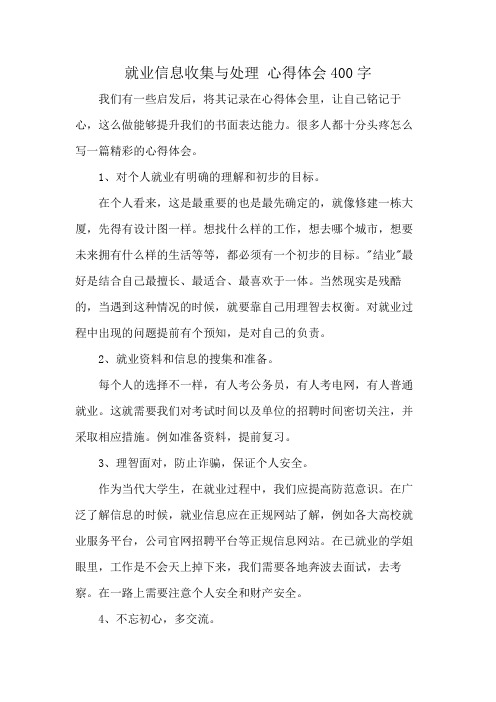 就业信息收集与处理 心得体会400字

我们有一些启发后，将其记录在心得体会里，让自己铭记于心，这么做能够提升我们的书面表达能力。很多人都十分头疼怎么写一篇精彩的心得体会。

1、对个人就业有明确的理解和初步的目标。

在个人看来，这是最重要的也是最先确定的，就像修建一栋大厦，先得有设计图一样。想找什么样的工作，想去哪个城市，想要未来拥有什么样的生活等等，都必须有一个初步的目标。"结业"最好是结合自己最擅长、最适合、最喜欢于一体。当然现实是残酷的，当遇到这种情况的时候，就要靠自己用理智去权衡。对就业过程中出现的问题提前有个预知，是对自己的负责。

2、就业资料和信息的搜集和准备。

每个人的选择不一样，有人考公务员，有人考电网，有人普通就业。这就需要我们对考试时间以及单位的招聘时间密切关注，并采取相应措施。例如准备资料，提前复习。

3、理智面对，防止诈骗，保证个人安全。

作为当代大学生，在就业过程中，我们应提高防范意识。在广泛了解信息的时候，就业信息应在正规网站了解，例如各大高校就业服务平台，公司官网招聘平台等正规信息网站。在已就业的学姐眼里，工作是不会天上掉下来，我们需要各地奔波去面试，去考察。在一路上需要注意个人安全和财产安全。

4、不忘初心，多交流。